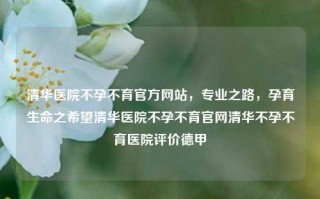 清华医院不孕不育官方网站，专业之路，孕育生命之希望清华医院不孕不育官网清华不孕不育医院评价德甲